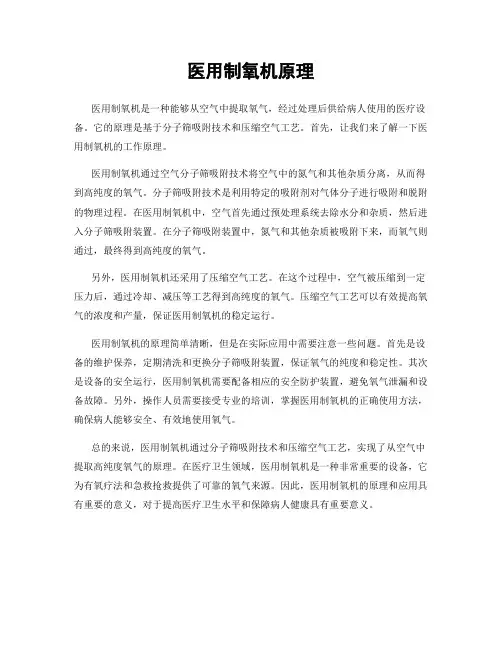 医用制氧机原理

医用制氧机是一种能够从空气中提取氧气，经过处理后供给病人使用的医疗设备。它的原理是基于分子筛吸附技术和压缩空气工艺。首先，让我们来了解一下医用制氧机的工作原理。

医用制氧机通过空气分子筛吸附技术将空气中的氮气和其他杂质分离，从而得到高纯度的氧气。分子筛吸附技术是利用特定的吸附剂对气体分子进行吸附和脱附的物理过程。在医用制氧机中，空气首先通过预处理系统去除水分和杂质，然后进入分子筛吸附装置。在分子筛吸附装置中，氮气和其他杂质被吸附下来，而氧气则通过，最终得到高纯度的氧气。

另外，医用制氧机还采用了压缩空气工艺。在这个过程中，空气被压缩到一定压力后，通过冷却、减压等工艺得到高纯度的氧气。压缩空气工艺可以有效提高氧气的浓度和产量，保证医用制氧机的稳定运行。

医用制氧机的原理简单清晰，但是在实际应用中需要注意一些问题。首先是设备的维护保养，定期清洗和更换分子筛吸附装置，保证氧气的纯度和稳定性。其次是设备的安全运行，医用制氧机需要配备相应的安全防护装置，避免氧气泄漏和设备故障。另外，操作人员需要接受专业的培训，掌握医用制氧机的正确使用方法，确保病人能够安全、有效地使用氧气。

总的来说，医用制氧机通过分子筛吸附技术和压缩空气工艺，实现了从空气中提取高纯度氧气的原理。在医疗卫生领域，医用制氧机是一种非常重要的设备，它为有氧疗法和急救抢救提供了可靠的氧气来源。因此，医用制氧机的原理和应用具有重要的意义，对于提高医疗卫生水平和保障病人健康具有重要意义。